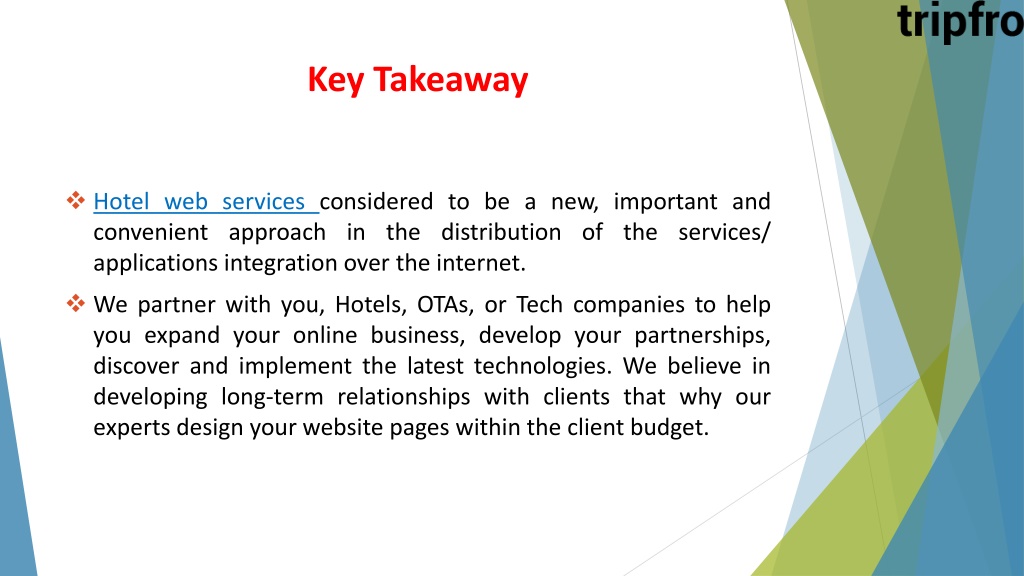 tripfro

Key Takeaway

❖ Hotel web services considered to be a new, important and convenient approach in the distribution of the services/ applications integration over the internet.

❖ We partner with you, Hotels, OTAs, or Tech companies to help you expand your online business, develop your partnerships, discover and implement the latest technologies. We believe in developing long-term relationships with clients that why our experts design your website pages within the client budget.